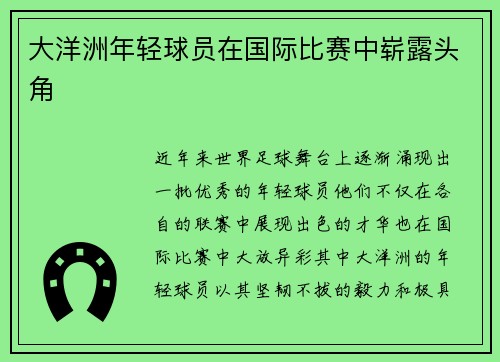 大洋洲年轻球员在国际比赛中崭露头角

近年来世界足球舞台上逐渐涌现出一批优秀的年轻球员他们不仅在各自的联赛中展现出色的才华也在国际比赛中大放异彩其中大洋洲的年轻球员以其坚韧不拔的毅力和极具